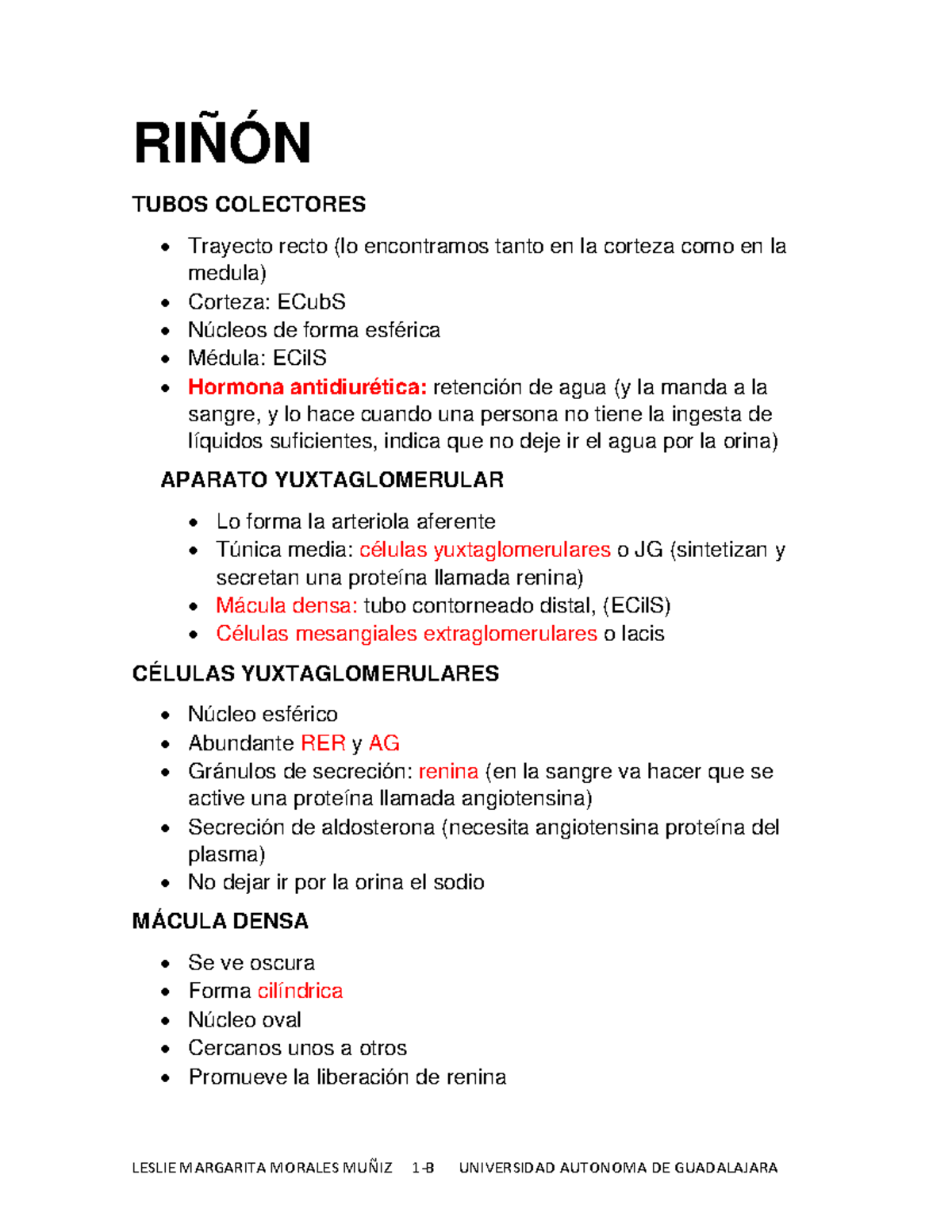 RIÑÓN

TUBOS COLECTORES

• Trayecto recto (lo encontramos tanto en la corteza como en la medula)
• Corteza: ECubS
• Núcleos de forma esférica
• Médula: ECilS
• Hormona antidiurética: retención de agua (y la manda a la sangre, y lo hace cuando una persona no tiene la ingesta de líquidos suficientes, indica que no deje ir el agua por la orina)

APARATO YUXTAGLOMERULAR

• Lo forma la arteriola aferente
• Túnica media: células yuxtaglomerulares o JG (sintetizan y secretan una proteína llamada renina)
• Mácula densa: tubo contorneado distal, (ECilS)
• Células mesangiales extraglomerulares o lacis

CÉLULAS YUXTAGLOMERULARES

• Núcleo esférico
• Abundante RER y AG
• Gránulos de secreción: renina (en la sangre va hacer que se active una proteína llamada angiotensina)
• Secreción de aldosterona (necesita angiotensina proteína del plasma)
• No dejar ir por la orina el sodio

MÁCULA DENSA

• Se ve oscura
• Forma cilíndrica
• Núcleo oval
• Cercanos unos a otros
• Promueve la liberación de renina

LESLIE MARGARITA MORALES MUÑIZ 1-B UNIVERSIDAD AUTONOMA DE GUADALAJARA